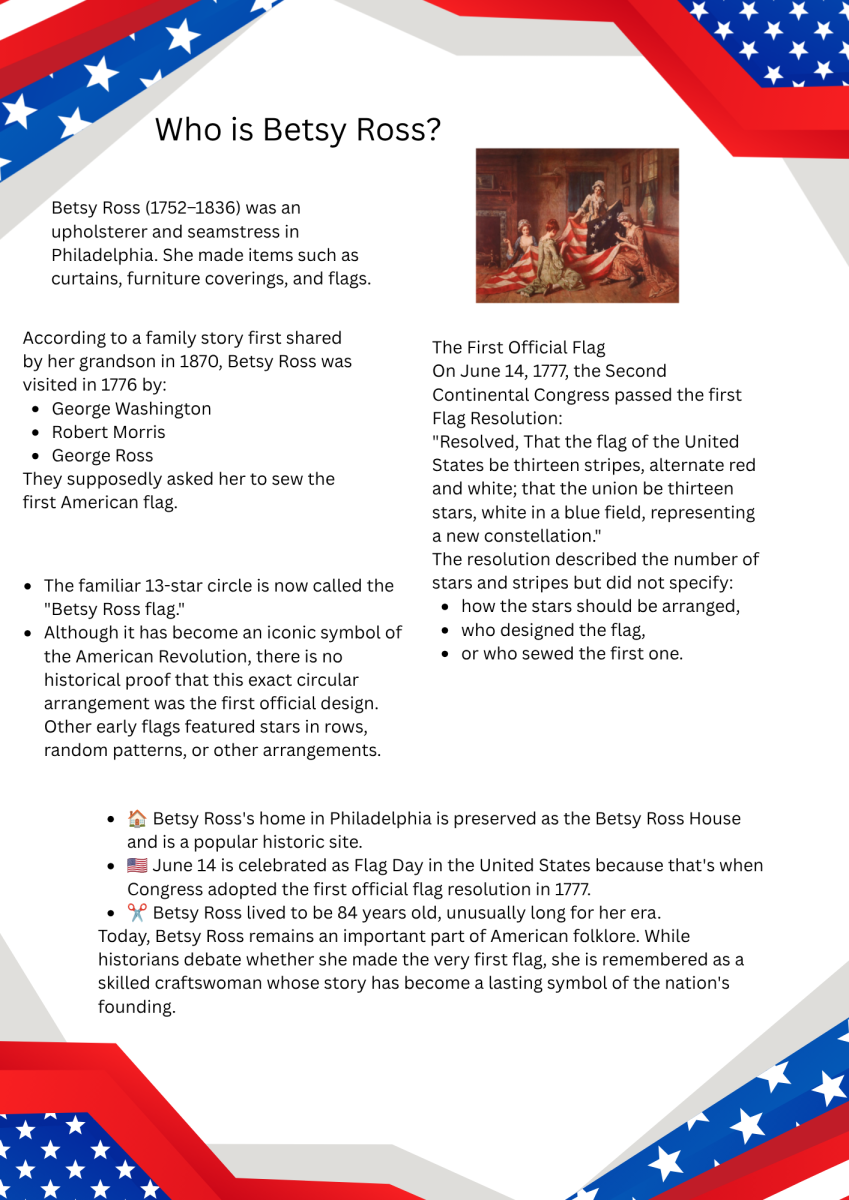 Who is Betsy Ross?

Betsy Ross (1752–1836) was an upholsterer and seamstress in Philadelphia. She made items such as curtains, furniture coverings, and flags.

According to a family story first shared by her grandson in 1870, Betsy Ross was visited in 1776 by:
• George Washington
• Robert Morris
• George Ross
They supposedly asked her to sew the first American flag.

• The familiar 13-star circle is now called the "Betsy Ross flag."
• Although it has become an iconic symbol of the American Revolution, there is no historical proof that this exact circular arrangement was the first official design. Other early flags featured stars in rows, random patterns, or other arrangements.

The First Official Flag
On June 14, 1777, the Second Continental Congress passed the first Flag Resolution:
"Resolved, That the flag of the United States be thirteen stripes, alternate red and white; that the union be thirteen stars, white in a blue field, representing a new constellation."
The resolution described the number of stars and stripes but did not specify:
• how the stars should be arranged,
• who designed the flag,
• or who sewed the first one.

• 🏠 Betsy Ross's home in Philadelphia is preserved as the Betsy Ross House and is a popular historic site.
• 🇺🇸 June 14 is celebrated as Flag Day in the United States because that's when Congress adopted the first official flag resolution in 1777.
• ✂️ Betsy Ross lived to be 84 years old, unusually long for her era.
Today, Betsy Ross remains an important part of American folklore. While historians debate whether she made the very first flag, she is remembered as a skilled craftswoman whose story has become a lasting symbol of the nation's founding.